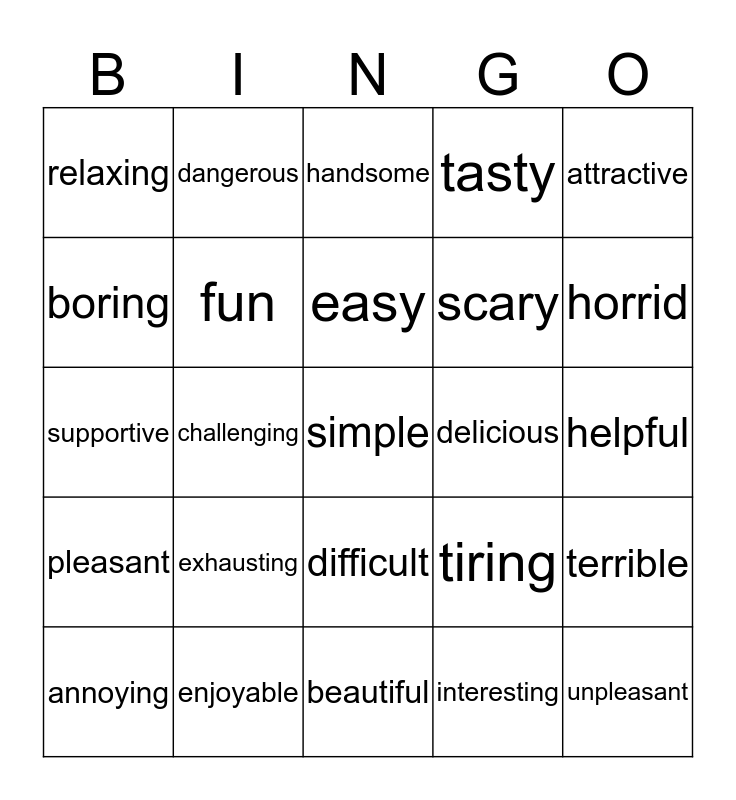 | B | I | N | G | O |
|---|---|---|---|---|
| relaxing | dangerous | handsome | tasty | attractive |
| boring | fun | easy | scary | horrid |
| supportive | challenging | simple | delicious | helpful |
| pleasant | exhausting | difficult | tiring | terrible |
| annoying | enjoyable | beautiful | interesting | unpleasant |